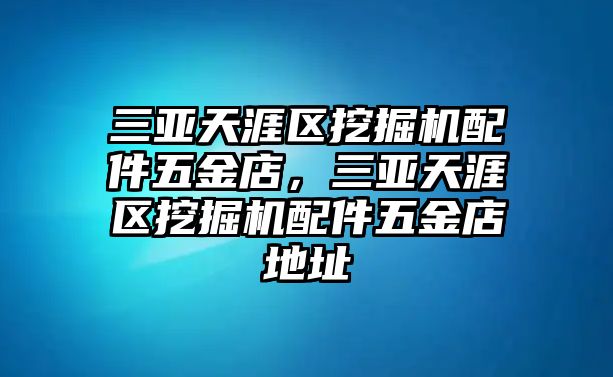 三亚天涯区挖掘机配件五金店，三亚天涯区挖掘机配件五金店地址